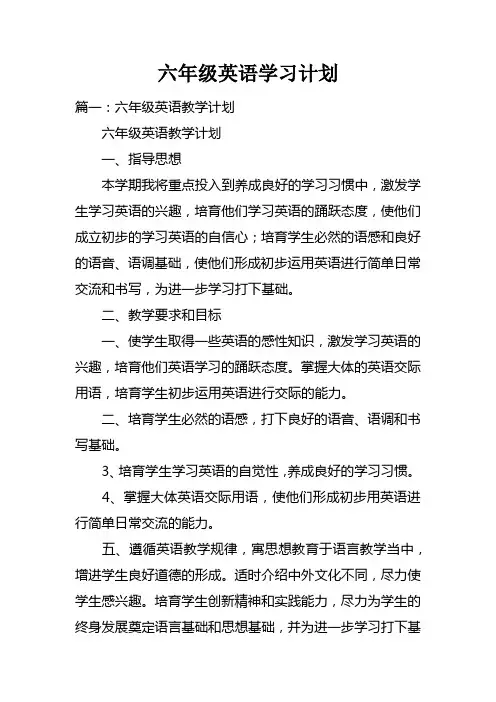 六年级英语学习计划

篇一：六年级英语教学计划

六年级英语教学计划

一、指导思想

本学期我将重点投入到养成良好的学习习惯中，激发学生学习英语的兴趣，培育他们学习英语的踊跃态度，使他们成立初步的学习英语的自信心；培育学生必然的语感和良好的语音、语调基础，使他们形成初步运用英语进行简单日常交流和书写，为进一步学习打下基础。

二、教学要求和目标

一、使学生取得一些英语的感性知识，激发学习英语的兴趣，培育他们英语学习的踊跃态度。掌握大体的英语交际用语，培育学生初步运用英语进行交际的能力。

二、培育学生必然的语感，打下良好的语音、语调和书写基础。

3、培育学生学习英语的自觉性，养成良好的学习习惯。

4、掌握大体英语交际用语，使他们形成初步用英语进行简单日常交流的能力。

五、遵循英语教学规律，寓思想教育于语言教学当中，增进学生良好道德的形成。适时介绍中外文化不同，尽力使学生感兴趣。培育学生创新精神和实践能力，尽力为学生的终身发展奠定语言基础和思想基础，并为进一步学习打下基